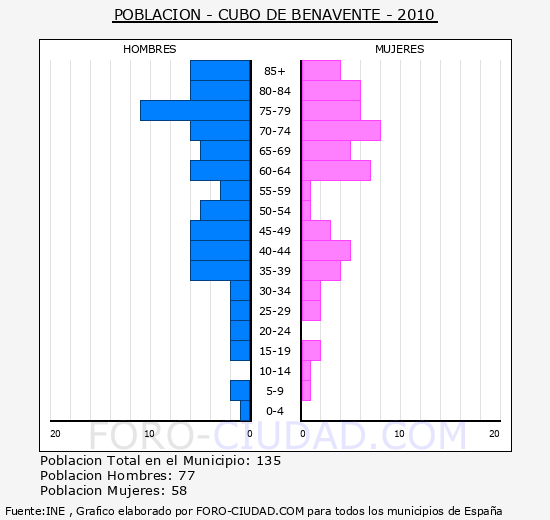 POBLACION - CUBO DE BENAVENTE - 2010

HOMBRES

MUJERES

85+
80-84
75-79
70-74
65-69
60-64
55-59
50-54
45-49
40-44
35-39
30-34
25-29
20-24
15-19
10-14
5-9
0-4

20 10 0 0 10 20

FORO-CIUDAD.COM

Poblacion Total en el Municipio: 135
Poblacion Hombres: 77
Poblacion Mujeres: 58

Fuente:INE , Grafico elaborado por FORO-CIUDAD.COM para todos los municipios de España